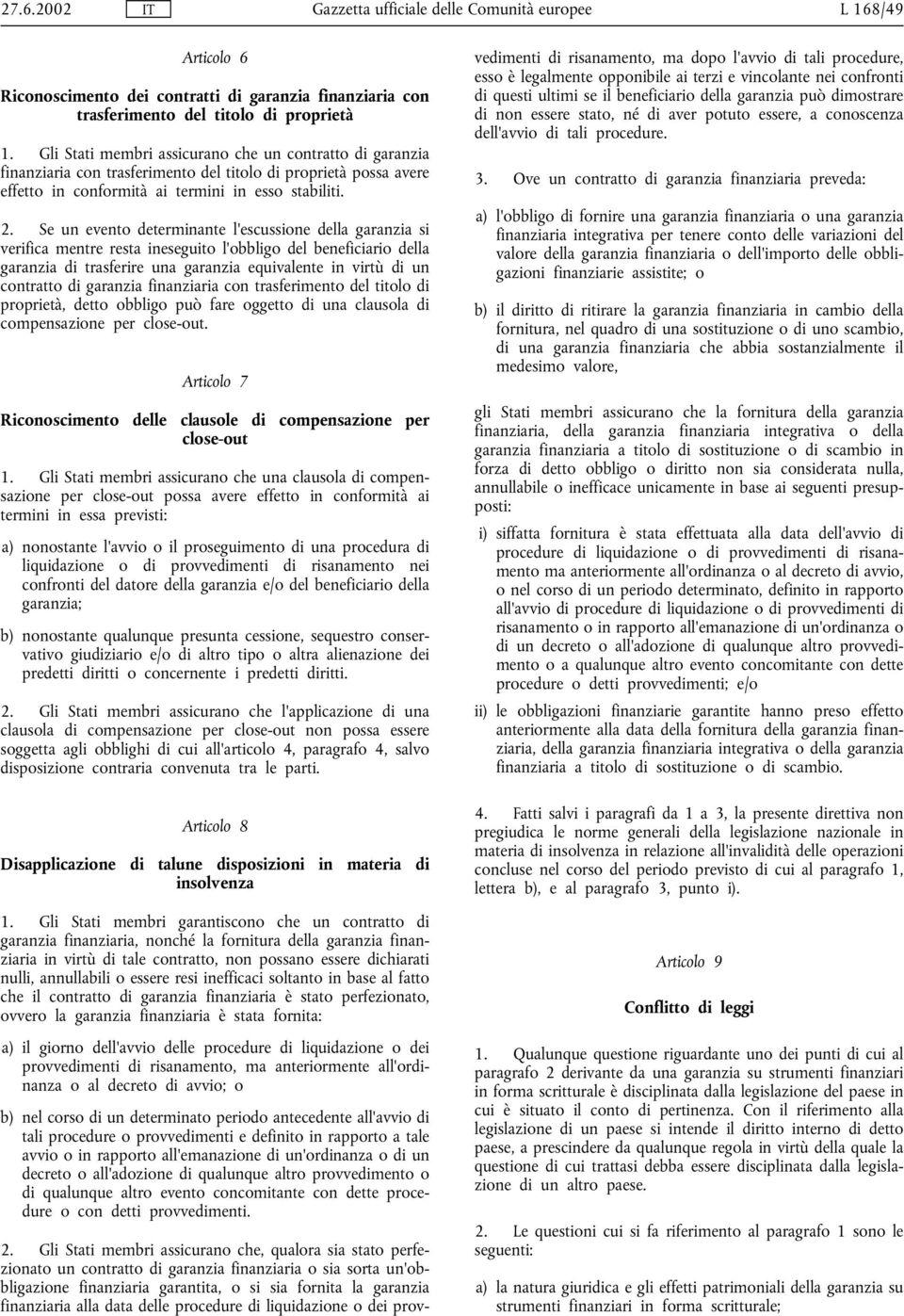 27.6.2002 IT Gazzetta ufficiale delle Comunità europee L 168/49

Articolo 6

Riconoscimento dei contratti di garanzia finanziaria con trasferimento del titolo di proprietà

1. Gli Stati membri assicurano che un contratto di garanzia finanziaria con trasferimento del titolo di proprietà possa avere effetto in conformità ai termini in esso stabiliti.

2. Se un evento determinante l'escussione della garanzia si verifica mentre resta ineseguito l'obbligo del beneficiario della garanzia di trasferire una garanzia equivalente in virtù di un contratto di garanzia finanziaria con trasferimento del titolo di proprietà, detto obbligo può fare oggetto di una clausola di compensazione per close-out.

Articolo 7

Riconoscimento delle clausole di compensazione per close-out

1. Gli Stati membri assicurano che una clausola di compensazione per close-out possa avere effetto in conformità ai termini in essa previsti:

a) nonostante l'avvio o il proseguimento di una procedura di liquidazione o di provvedimenti di risanamento nei confronti del datore della garanzia e/o del beneficiario della garanzia;

b) nonostante qualunque presunta cessione, sequestro conservativo giudiziario e/o di altro tipo o altra alienazione dei predetti diritti o concernente i predetti diritti.

2. Gli Stati membri assicurano che l'applicazione di una clausola di compensazione per close-out non possa essere soggetta agli obblighi di cui all'articolo 4, paragrafo 4, salvo disposizione contraria convenuta tra le parti.

Articolo 8

Disapplicazione di talune disposizioni in materia di insolvenza

1. Gli Stati membri garantiscono che un contratto di garanzia finanziaria, nonché la fornitura della garanzia finanziaria in virtù di tale contratto, non possano essere dichiarati nulli, annullabili o essere resi inefficaci soltanto in base al fatto che il contratto di garanzia finanziaria è stato perfezionato, ovvero la garanzia finanziaria è stata fornita:

a) il giorno dell'avvio delle procedure di liquidazione o dei provvedimenti di risanamento, ma anteriormente all'ordinanza o al decreto di avvio; o

b) nel corso di un determinato periodo antecedente all'avvio di tali procedure o provvedimenti e definito in rapporto a tale avvio o in rapporto all'emanazione di un'ordinanza o di un decreto o all'adozione di qualunque altro provvedimento o di qualunque altro evento concomitante con dette procedure o con detti provvedimenti.

2. Gli Stati membri assicurano che, qualora sia stato perfezionato un contratto di garanzia finanziaria o sia sorta un'obbligazione finanziaria garantita, o si sia fornita la garanzia finanziaria alla data delle procedure di liquidazione o dei provvedimenti di risanamento, ma dopo l'avvio di tali procedure, esso è legalmente opponibile ai terzi e vincolante nei confronti di questi ultimi se il beneficiario della garanzia può dimostrare di non essere stato, né di aver potuto essere, a conoscenza dell'avvio di tali procedure.

3. Ove un contratto di garanzia finanziaria preveda:

a) l'obbligo di fornire una garanzia finanziaria o una garanzia finanziaria integrativa per tenere conto delle variazioni del valore della garanzia finanziaria o dell'importo delle obbligazioni finanziarie assistite; o

b) il diritto di ritirare la garanzia finanziaria in cambio della fornitura, nel quadro di una sostituzione o di uno scambio, di una garanzia finanziaria che abbia sostanzialmente il medesimo valore,

gli Stati membri assicurano che la fornitura della garanzia finanziaria, della garanzia finanziaria integrativa o della garanzia finanziaria a titolo di sostituzione o di scambio in forza di detto obbligo o diritto non sia considerata nulla, annullabile o inefficace unicamente in base ai seguenti presupposti:

i) siffatta fornitura è stata effettuata alla data dell'avvio di procedure di liquidazione o di provvedimenti di risanamento ma anteriormente all'ordinanza o al decreto di avvio, o nel corso di un periodo determinato, definito in rapporto all'avvio di procedure di liquidazione o di provvedimenti di risanamento o in rapporto all'emanazione di un'ordinanza o di un decreto o all'adozione di qualunque altro provvedimento o a qualunque altro evento concomitante con dette procedure o detti provvedimenti; e/o

ii) le obbligazioni finanziarie garantite hanno preso effetto anteriormente alla data della fornitura della garanzia finanziaria, della garanzia finanziaria integrativa o della garanzia finanziaria a titolo di sostituzione o di scambio.

4. Fatti salvi i paragrafi da 1 a 3, la presente direttiva non pregiudica le norme generali della legislazione nazionale in materia di insolvenza in relazione all'invalidità delle operazioni concluse nel corso del periodo previsto di cui al paragrafo 1, lettera b), e al paragrafo 3, punto i).

Articolo 9

Conflitto di leggi

1. Qualunque questione riguardante uno dei punti di cui al paragrafo 2 derivante da una garanzia su strumenti finanziari in forma scritturale è disciplinata dalla legislazione del paese in cui è situato il conto di pertinenza. Con il riferimento alla legislazione di un paese si intende il diritto interno di detto paese, a prescindere da qualunque regola in virtù della quale la questione di cui trattasi debba essere disciplinata dalla legislazione di un altro paese.

2. Le questioni cui si fa riferimento al paragrafo 1 sono le seguenti:

a) la natura giuridica e gli effetti patrimoniali della garanzia su strumenti finanziari in forma scritturale;